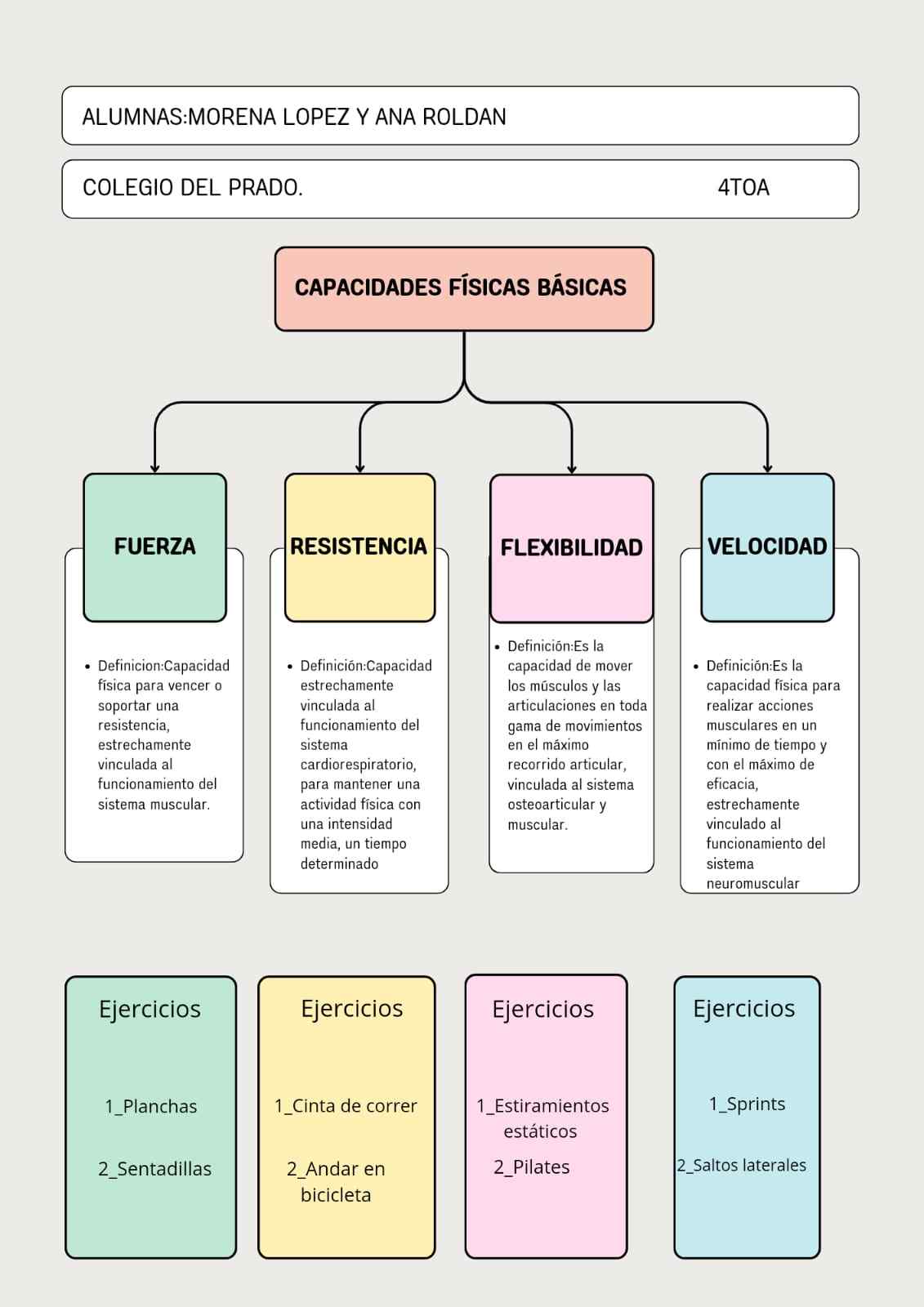 ALUMNAS:MORENA LOPEZ Y ANA ROLDAN

COLEGIO DEL PRADO. 4TOA

CAPACIDADES FÍSICAS BÁSICAS

FUERZA

• Definicion:Capacidad física para vencer o soportar una resistencia, estrechamente vinculada al funcionamiento del sistema muscular.

RESISTENCIA

• Definición:Capacidad estrechamente vinculada al funcionamiento del sistema cardiorespiratorio, para mantener una actividad física con una intensidad media, un tiempo determinado

FLEXIBILIDAD

• Definición:Es la capacidad de mover los músculos y las articulaciones en toda gama de movimientos en el máximo recorrido articular, vinculada al sistema osteoarticular y muscular.

VELOCIDAD

• Definición:Es la capacidad física para realizar acciones musculares en un mínimo de tiempo y con el máximo de eficacia, estrechamente vinculado al funcionamiento del sistema neuromuscular

Ejercicios

1_Planchas

2_Sentadillas

Ejercicios

1_Cinta de correr

2_Andar en bicicleta

Ejercicios

1_Estiramientos estáticos

2_Pilates

Ejercicios

1_Sprints

2_Saltos laterales